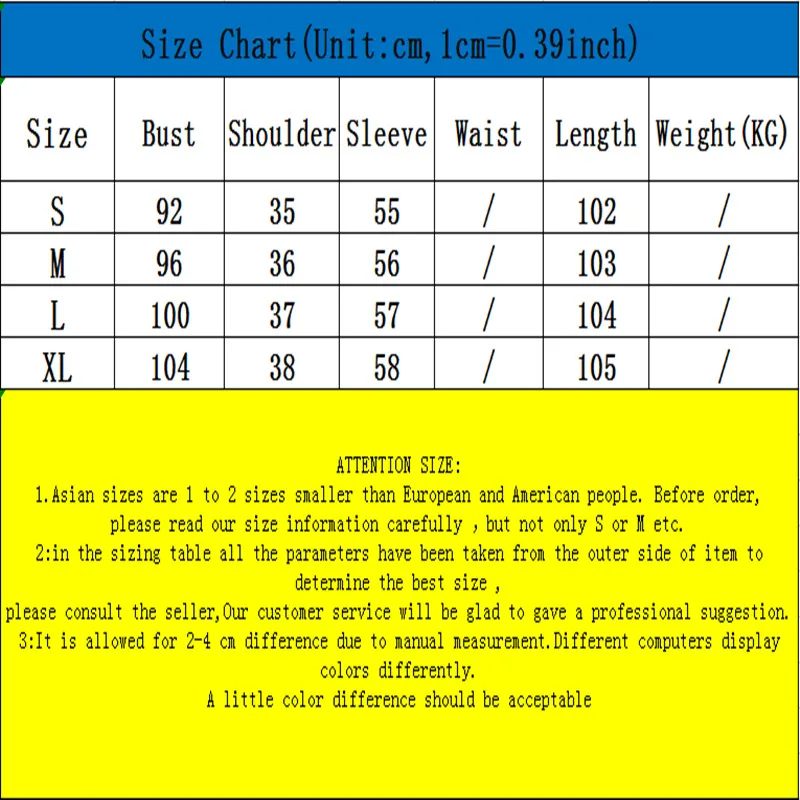 Size Chart(Unit:cm,1cm=0.39inch)

| Size | Bust | Shoulder | Sleeve | Waist | Length | Weight(KG) |
|---|---|---|---|---|---|---|
| S | 92 | 35 | 55 | / | 102 | / |
| M | 96 | 36 | 56 | / | 103 | / |
| L | 100 | 37 | 57 | / | 104 | / |
| XL | 104 | 38 | 58 | / | 105 | / |

ATTENTION SIZE:
1.Asian sizes are 1 to 2 sizes smaller than European and American people. Before order, please read our size information carefully , but not only S or M etc.
2:in the sizing table all the parameters have been taken from the outer side of item to determine the best size ,
please consult the seller,Our customer service will be glad to gave a professional suggestion.
3:It is allowed for 2-4 cm difference due to manual measurement.Different computers display colors differently.
A little color difference should be acceptable